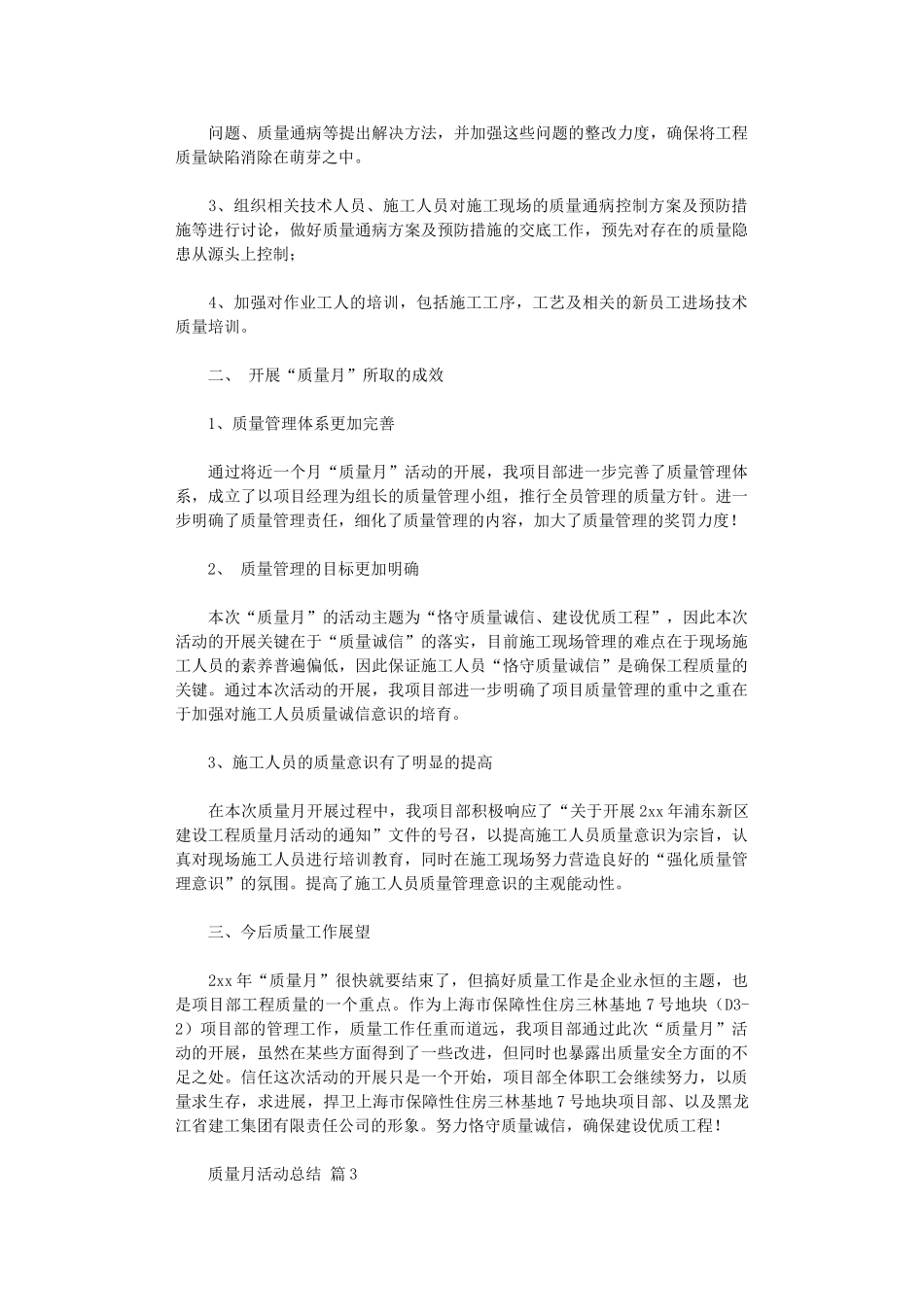 问题、质量通病等提出解决方法，并加强这些问题的整改力度，确保将工程质量缺陷消除在萌芽之中。

3、组织相关技术人员、施工人员对施工现场的质量通病控制方案及预防措施等进行讨论，做好质量通病方案及预防措施的交底工作，预先对存在的质量隐患从源头上控制；

4、加强对作业工人的培训，包括施工工序，工艺及相关的新员工进场技术质量培训。

二、 开展“质量月”所取的成效

1、质量管理体系更加完善

通过将近一个月“质量月”活动的开展，我项目部进一步完善了质量管理体系，成立了以项目经理为组长的质量管理小组，推行全员管理的质量方针。进一步明确了质量管理责任，细化了质量管理的内容，加大了质量管理的奖罚力度！

2、 质量管理的目标更加明确

本次“质量月”的活动主题为“恪守质量诚信、建设优质工程”，因此本次活动的开展关键在于“质量诚信”的落实，目前施工现场管理的难点在于现场施工人员的素养普遍偏低，因此保证施工人员“恪守质量诚信”是确保工程质量的关键。通过本次活动的开展，我项目部进一步明确了项目质量管理的重中之重在于加强对施工人员质量诚信意识的培育。

3、施工人员的质量意识有了明显的提高

在本次质量月开展过程中，我项目部积极响应了“关于开展2xx年浦东新区建设工程质量月活动的通知”文件的号召，以提高施工人员质量意识为宗旨，认真对现场施工人员进行培训教育，同时在施工现场努力营造良好的“强化质量管理意识”的氛围。提高了施工人员质量管理意识的主观能动性。

三、今后质量工作展望

2xx年“质量月”很快就要结束了，但搞好质量工作是企业永恒的主题，也是项目部工程质量的一个重点。作为上海市保障性住房三林基地7号地块（D3-2）项目部的管理工作，质量工作任重而道远，我项目部通过此次“质量月”活动的开展，虽然在某些方面得到了一些改进，但同时也暴露出质量安全方面的不足之处。信任这次活动的开展只是一个开始，项目部全体职工会继续努力，以质量求生存，求进展，捍卫上海市保障性住房三林基地7号地块项目部、以及黑龙江省建工集团有限责任公司的形象。努力恪守质量诚信，确保建设优质工程！

质量月活动总结 篇3